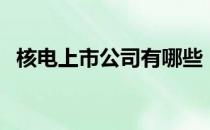 核电上市公司有哪些